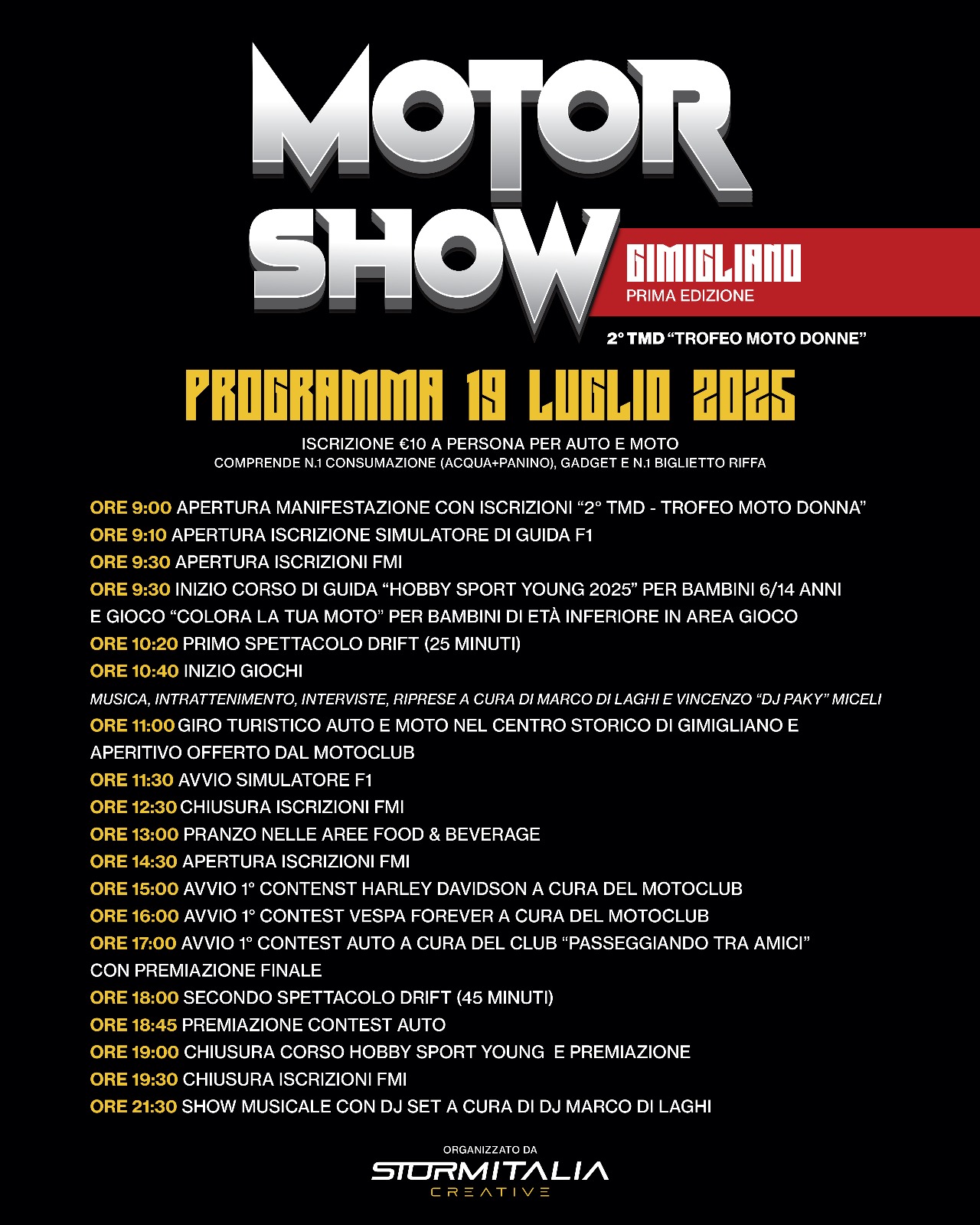 MOTOR SHOW

GIMIGLIANO
PRIMA EDIZIONE

2° TMD "TROFEO MOTO DONNE"

PROGRAMMA 19 LUGLIO 2025

ISCRIZIONE €10 A PERSONA PER AUTO E MOTO
COMPRENDE N.1 CONSUMAZIONE (ACQUA+PANINO), GADGET E N.1 BIGLIETTO RIFFA

ORE 9:00 APERTURA MANIFESTAZIONE CON ISCRIZIONI "2° TMD - TROFEO MOTO DONNA"
ORE 9:10 APERTURA ISCRIZIONE SIMULATORE DI GUIDA F1
ORE 9:30 APERTURA ISCRIZIONI FMI
ORE 9:30 INIZIO CORSO DI GUIDA "HOBBY SPORT YOUNG 2025" PER BAMBINI 6/14 ANNI E GIOCO "COLORA LA TUA MOTO" PER BAMBINI DI ETÀ INFERIORE IN AREA GIOCO
ORE 10:20 PRIMO SPETTACOLO DRIFT (25 MINUTI)
ORE 10:40 INIZIO GIOCHI
MUSICA, INTRATTENIMENTO, INTERVISTE, RIPRESE A CURA DI MARCO DI LAGHI E VINCENZO "DJ PAKY" MICELI
ORE 11:00 GIRO TURISTICO AUTO E MOTO NEL CENTRO STORICO DI GIMIGLIANO E APERITIVO OFFERTO DAL MOTOCLUB
ORE 11:30 AVVIO SIMULATORE F1
ORE 12:30 CHIUSURA ISCRIZIONI FMI
ORE 13:00 PRANZO NELLE AREE FOOD & BEVERAGE
ORE 14:30 APERTURA ISCRIZIONI FMI
ORE 15:00 AVVIO 1° CONTENST HARLEY DAVIDSON A CURA DEL MOTOCLUB
ORE 16:00 AVVIO 1° CONTEST VESPA FOREVER A CURA DEL MOTOCLUB
ORE 17:00 AVVIO 1° CONTEST AUTO A CURA DEL CLUB "PASSEGGIANDO TRA AMICI" CON PREMIAZIONE FINALE
ORE 18:00 SECONDO SPETTACOLO DRIFT (45 MINUTI)
ORE 18:45 PREMIAZIONE CONTEST AUTO
ORE 19:00 CHIUSURA CORSO HOBBY SPORT YOUNG E PREMIAZIONE
ORE 19:30 CHIUSURA ISCRIZIONI FMI
ORE 21:30 SHOW MUSICALE CON DJ SET A CURA DI DJ MARCO DI LAGHI

ORGANIZZATO DA
STORMITALIA
CREATIVE